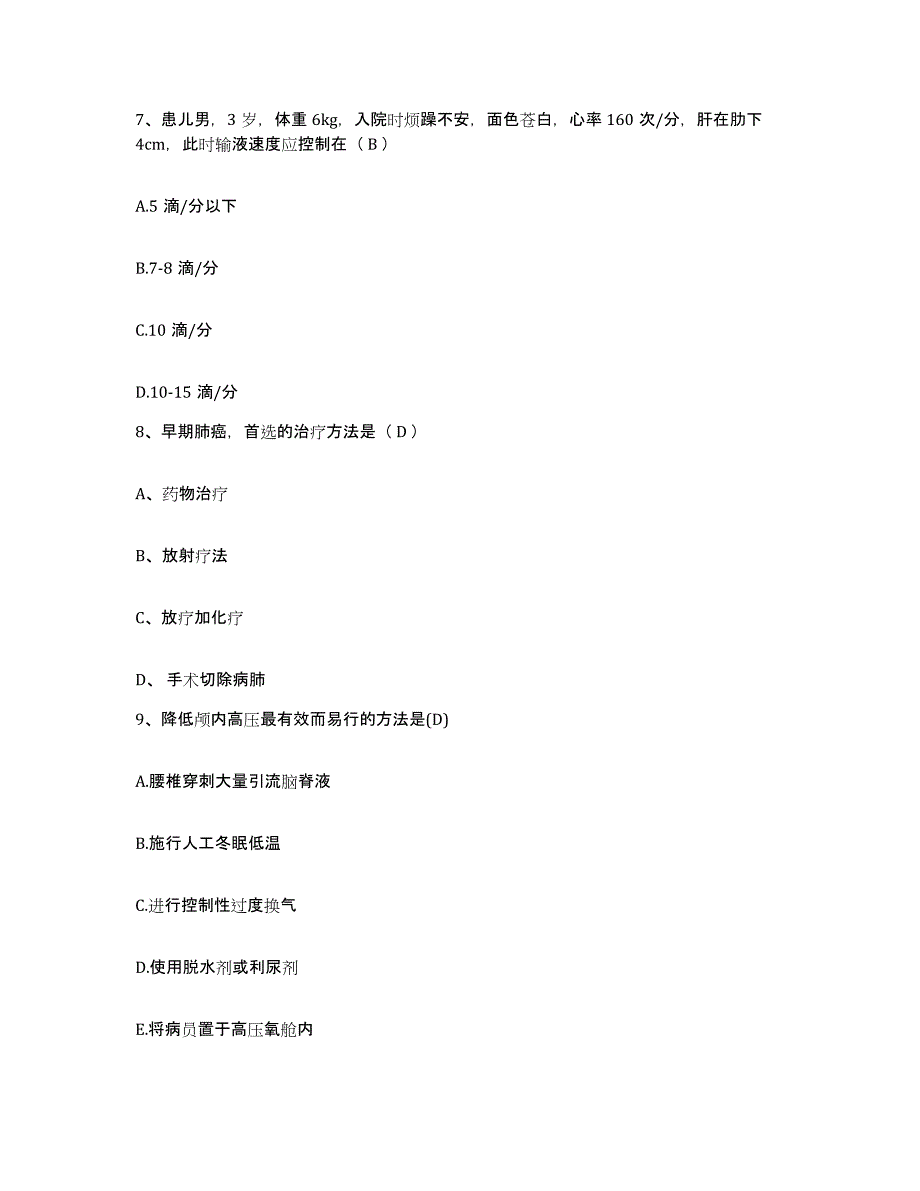 7、患儿男，3 岁，体重 6kg，入院时烦躁不安，面色苍白，心率 160 次/分，肝在肋下 4cm，此时输液速度应控制在（ B ）

A.5 滴/分以下

B.7-8 滴/分

C.10 滴/分

D.10-15 滴/分

8、早期肺癌，首选的治疗方法是（ D ）

A、药物治疗

B、放射疗法

C、放疗加化疗

D、 手术切除病肺

9、降低颅内高压最有效而易行的方法是(D)

A.腰椎穿刺大量引流脑脊液

B.施行人工冬眠低温

C.进行控制性过度换气

D.使用脱水剂或利尿剂

E.将病员置于高压氧舱内